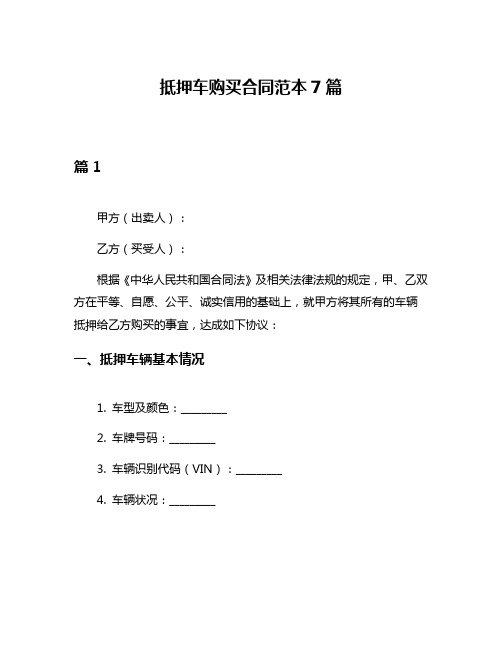 抵押车购买合同范本 7 篇

篇 1

甲方（出卖人）：

乙方（买受人）：

根据《中华人民共和国合同法》及相关法律法规的规定，甲、乙双方在平等、自愿、公平、诚实信用的基础上，就甲方将其所有的车辆抵押给乙方购买的事宜，达成如下协议：

一、抵押车辆基本情况

1. 车型及颜色：________

2. 车牌号码：________

3. 车辆识别代码（VIN）：________

4. 车辆状况：________